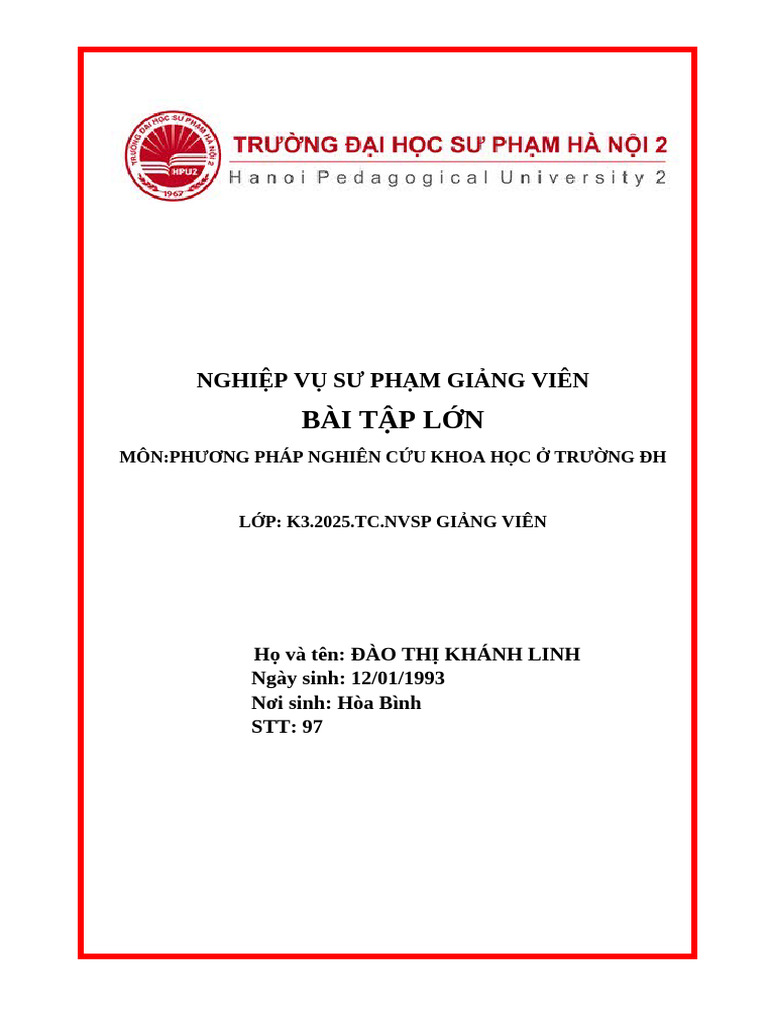 TRƯỜNG ĐẠI HỌC SƯ PHẠM HÀ NỘI 2
HPU2
1967
TRƯỜNG ĐẠI HỌC SƯ PHẠM HÀ NỘI 2
Hanoi Pedagogical University 2

NGHIỆP VỤ SƯ PHẠM GIẢNG VIÊN

BÀI TẬP LỚN

MÔN:PHƯƠNG PHÁP NGHIÊN CỨU KHOA HỌC Ở TRƯỜNG ĐH

LỚP: K3.2025.TC.NVSP GIẢNG VIÊN

Họ và tên: ĐÀO THỊ KHÁNH LINH
Ngày sinh: 12/01/1993
Nơi sinh: Hòa Bình
STT: 97